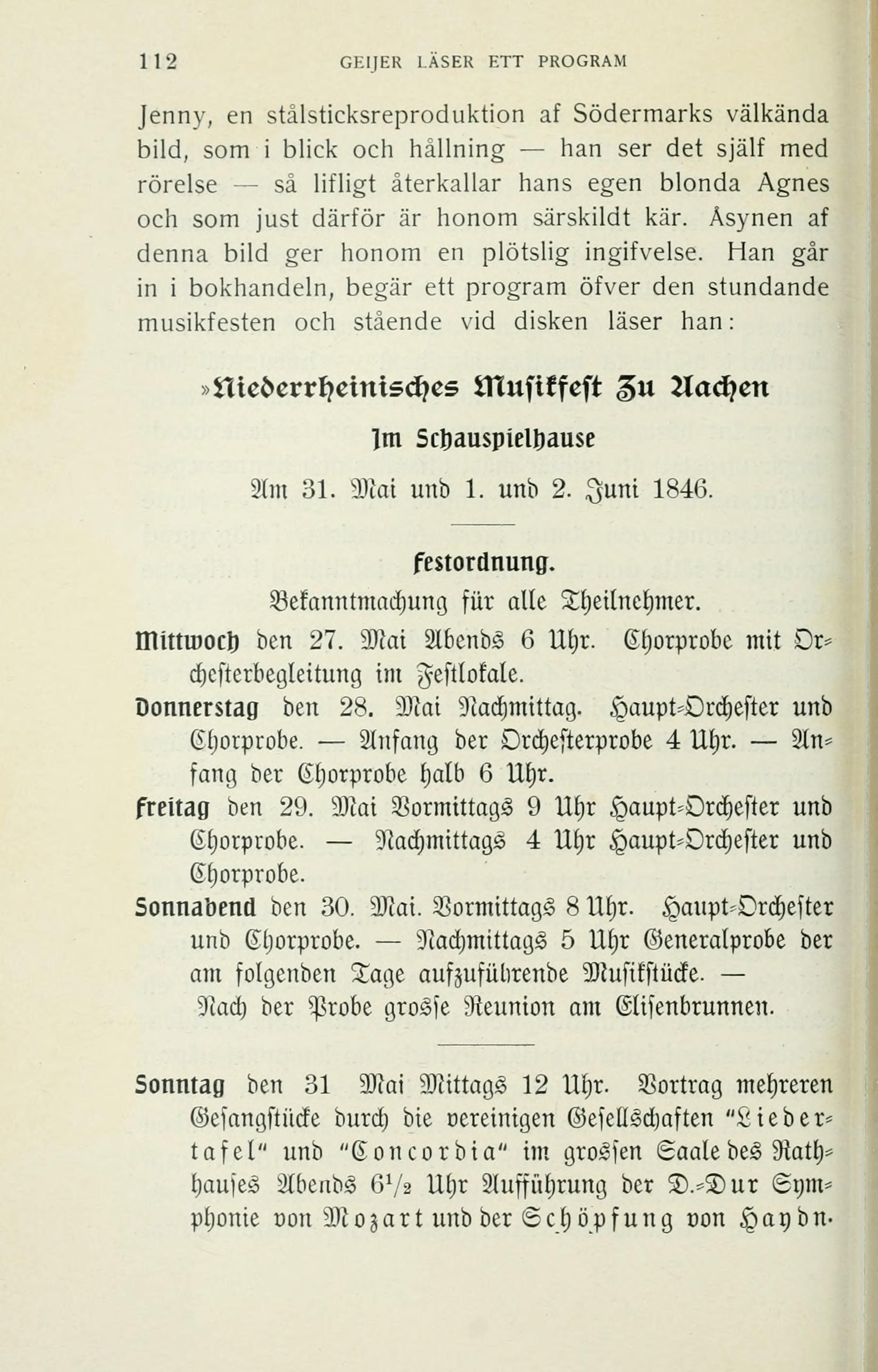 112 GEIJER LÄSER ETT PROGRAM

Jenny, en stålsticksreproduktion af Södermarks välkända bild, som i blick och hållning — han ser det själf med rörelse — så lifligt återkallar hans egen blonda Agnes och som just därför är honom särskildt kär. Åsynen af denna bild ger honom en plötslig ingifvelse. Han går in i bokhandeln, begär ett program öfver den stundande musikfesten och stående vid disken läser han:

»Niederrheinisches Musikfest zu Aachen

Im Schauspielhause

Am 31. Mai und 1. und 2. Juni 1846.

Festordnung.

Bekanntmachung für alle Theilnehmer.

Mittwoch den 27. Mai Abends 6 Uhr. Chorprobe mit Orchesterbegleitung im Festlokale.

Donnerstag den 28. Mai Nachmittag. Haupt-Orchester und Chorprobe. — Anfang der Orchesterprobe 4 Uhr. — Anfang der Chorprobe halb 6 Uhr.

Freitag den 29. Mai Vormittags 9 Uhr Haupt-Orchester und Chorprobe. — Nachmittags 4 Uhr Haupt-Orchester und Chorprobe.

Sonnabend den 30. Mai. Vormittags 8 Uhr. Haupt-Orchester und Chorprobe. — Nachmittags 5 Uhr Generalprobe der am folgenden Tage aufzuführende Musikstücke. — Nach der Probe grosse Reunion am Elisenbrunnen.

Sonntag den 31 Mai Mittags 12 Uhr. Vortrag mehreren Gesangstücke durch die vereinigen Gesellschaften "Liedertafel" und "Concordia" im grossen Saale des Rathhauses Abends 6½ Uhr Aufführung der D.-Dur Symphonie von Mozart und der Schöpfung von Haydn.